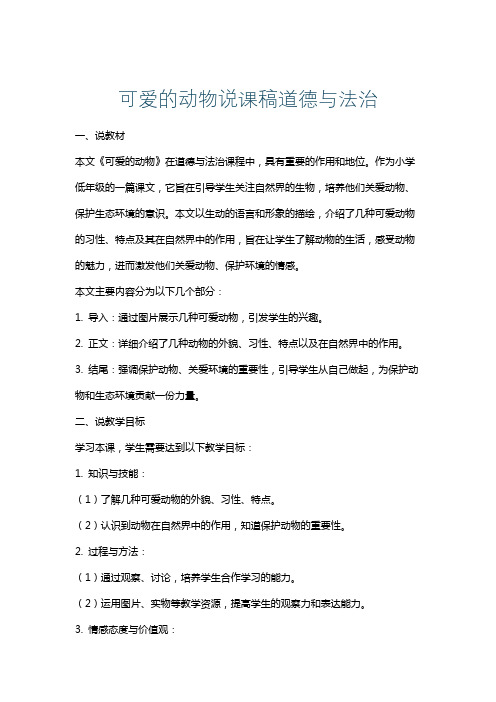 可爱的动物说课稿道德与法治

一、说教材

本文《可爱的动物》在道德与法治课程中，具有重要的作用和地位。作为小学低年级的一篇课文，它旨在引导学生关注自然界的生物，培养他们关爱动物、保护生态环境的意识。本文以生动的语言和形象的描绘，介绍了几种可爱动物的习性、特点及其在自然界中的作用，旨在让学生了解动物的生活，感受动物的魅力，进而激发他们关爱动物、保护环境的情感。

本文主要内容分为以下几个部分：

1. 导入：通过图片展示几种可爱动物，引发学生的兴趣。

2. 正文：详细介绍了几种动物的外貌、习性、特点以及在自然界中的作用。

3. 结尾：强调保护动物、关爱环境的重要性，引导学生从自己做起，为保护动物和生态环境贡献一份力量。

二、说教学目标

学习本课，学生需要达到以下教学目标：

1. 知识与技能：

（1）了解几种可爱动物的外貌、习性、特点。

（2）认识到动物在自然界中的作用，知道保护动物的重要性。

2. 过程与方法：

（1）通过观察、讨论，培养学生合作学习的能力。

（2）运用图片、实物等教学资源，提高学生的观察力和表达能力。

3. 情感态度与价值观：